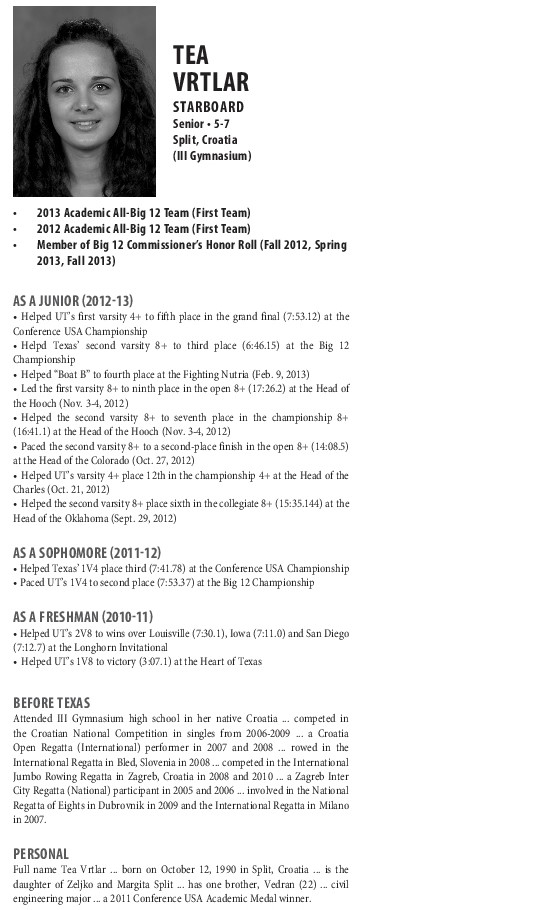 TEA
VRTLAR

STARBOARD
Senior • 5-7
Split, Croatia
(III Gymnasium)

• 2013 Academic All-Big 12 Team (First Team)
• 2012 Academic All-Big 12 Team (First Team)
• Member of Big 12 Commissioner's Honor Roll (Fall 2012, Spring 2013, Fall 2013)

AS A JUNIOR (2012-13)
• Helped UT's first varsity 4+ to fifth place in the grand final (7:53.12) at the Conference USA Championship
• Helpd Texas' second varsity 8+ to third place (6:46.15) at the Big 12 Championship
• Helped "Boat B" to fourth place at the Fighting Nutria (Feb. 9, 2013)
• Led the first varsity 8+ to ninth place in the open 8+ (17:26.2) at the Head of the Hooch (Nov. 3-4, 2012)
• Helped the second varsity 8+ to seventh place in the championship 8+ (16:41.1) at the Head of the Hooch (Nov. 3-4, 2012)
• Paced the second varsity 8+ to a second-place finish in the open 8+ (14:08.5) at the Head of the Colorado (Oct. 27, 2012)
• Helped UT's varsity 4+ place 12th in the championship 4+ at the Head of the Charles (Oct. 21, 2012)
• Helped the second varsity 8+ place sixth in the collegiate 8+ (15:35.144) at the Head of the Oklahoma (Sept. 29, 2012)

AS A SOPHOMORE (2011-12)
• Helped Texas' 1V4 place third (7:41.78) at the Conference USA Championship
• Paced UT's 1V4 to second place (7:53.37) at the Big 12 Championship

AS A FRESHMAN (2010-11)
• Helped UT's 2V8 to wins over Louisville (7:30.1), Iowa (7:11.0) and San Diego (7:12.7) at the Longhorn Invitational
• Helped UT's 1V8 to victory (3:07.1) at the Heart of Texas

BEFORE TEXAS
Attended III Gymnasium high school in her native Croatia ... competed in the Croatian National Competition in singles from 2006-2009 ... a Croatia Open Regatta (International) performer in 2007 and 2008 ... rowed in the International Regatta in Bled, Slovenia in 2008 ... competed in the International Jumbo Rowing Regatta in Zagreb, Croatia in 2008 and 2010 ... a Zagreb Inter City Regatta (National) participant in 2005 and 2006 ... involved in the National Regatta of Eights in Dubrovnik in 2009 and the International Regatta in Milano in 2007.

PERSONAL
Full name Tea Vrtlar ... born on October 12, 1990 in Split, Croatia ... is the daughter of Zeljko and Margita Split ... has one brother, Vedran (22) ... civil engineering major ... a 2011 Conference USA Academic Medal winner.